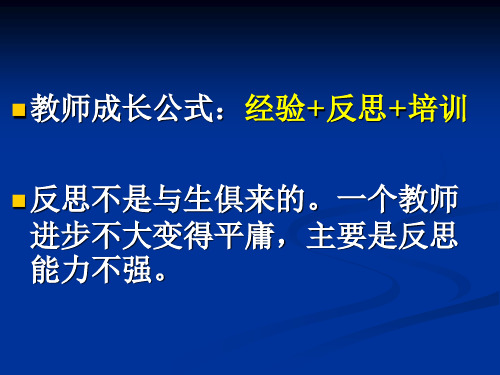 教师成长公式：经验+反思+培训

反思不是与生俱来的。一个教师进步不大变得平庸，主要是反思能力不强。